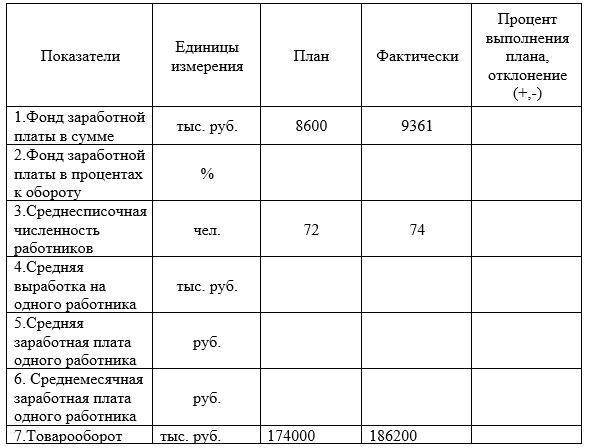 | Показатели | Единицы измерения | План | Фактически | Процент выполнения плана, отклонение (+,-) |
|---|---|---|---|---|
| 1.Фонд заработной платы в сумме | тыс. руб. | 8600 | 9361 | |
| 2.Фонд заработной платы в процентах к обороту | % | | | |
| 3.Среднесписочная численность работников | чел. | 72 | 74 | |
| 4.Средняя выработка на одного работника | тыс. руб. | | | |
| 5.Средняя заработная плата одного работника | руб. | | | |
| 6. Среднемесячная заработная плата одного работника | руб. | | | |
| 7.Товарооборот | тыс. руб. | 174000 | 186200 | |